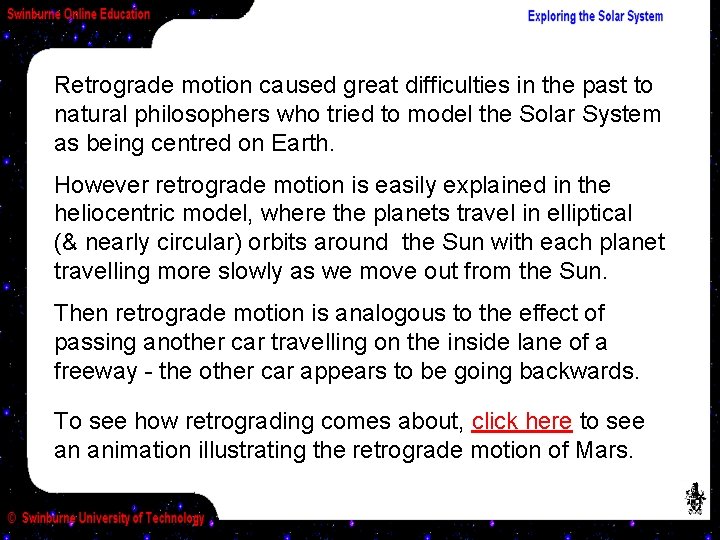 Swinburne Online Education

Exploring the Solar System

Retrograde motion caused great difficulties in the past to natural philosophers who tried to model the Solar System as being centred on Earth.

However retrograde motion is easily explained in the heliocentric model, where the planets travel in elliptical (& nearly circular) orbits around the Sun with each planet travelling more slowly as we move out from the Sun.

Then retrograde motion is analogous to the effect of passing another car travelling on the inside lane of a freeway - the other car appears to be going backwards.

To see how retrograding comes about, click here to see an animation illustrating the retrograde motion of Mars.

© Swinburne University of Technology